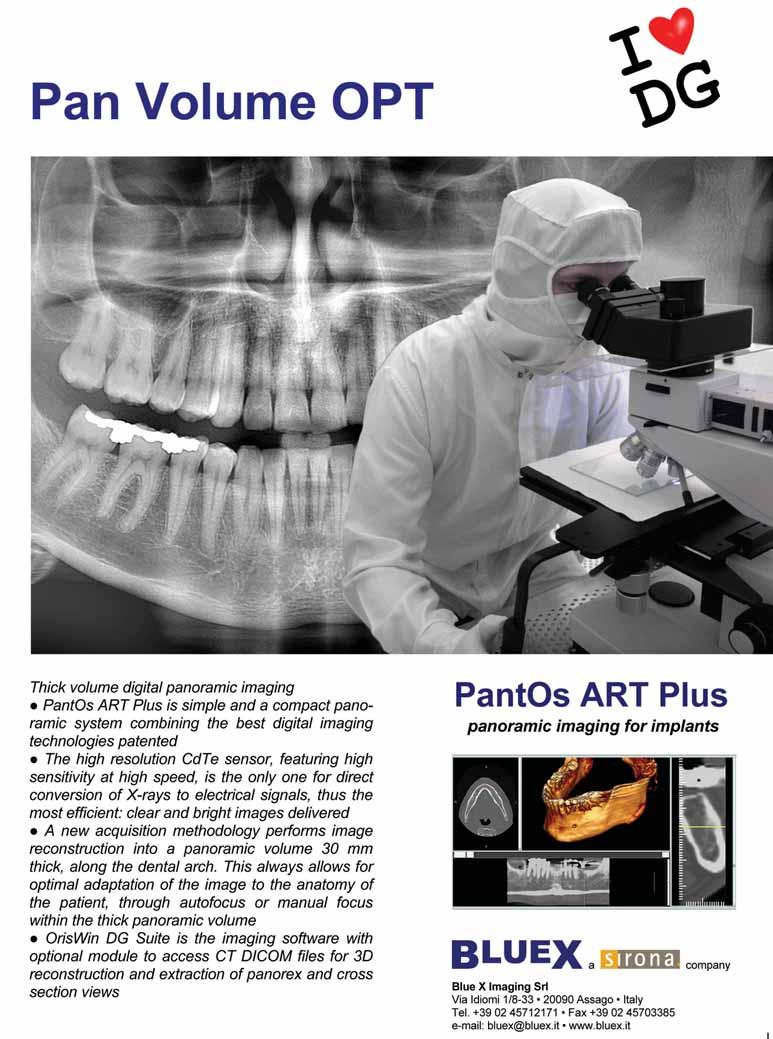 Pan Volume OPT

I DG

Thick volume digital panoramic imaging

• PantOs ART Plus is simple and a compact panoramic system combining the best digital imaging technologies patented

• The high resolution CdTe sensor, featuring high sensitivity at high speed, is the only one for direct conversion of X-rays to electrical signals, thus the most efficient: clear and bright images delivered

• A new acquisition methodology performs image reconstruction into a panoramic volume 30 mm thick, along the dental arch. This always allows for optimal adaptation of the image to the anatomy of the patient, through autofocus or manual focus within the thick panoramic volume

• OrisWin DG Suite is the imaging software with optional module to access CT DICOM files for 3D reconstruction and extraction of panorex and cross section views

PantOs ART Plus

panoramic imaging for implants

BLUEX a sirona company

Blue X Imaging Srl
Via Idiomi 1/8-33 • 20090 Assago • Italy
Tel. +39 02 45712171 • Fax +39 02 45703385
e-mail: bluex@bluex.it • www.bluex.it